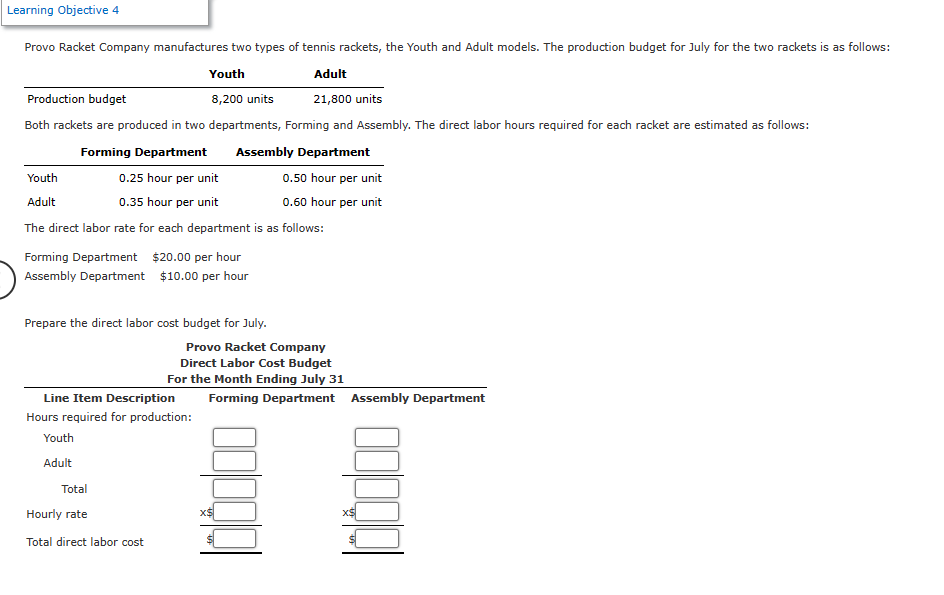 Learning Objective 4

Provo Racket Company manufactures two types of tennis rackets, the Youth and Adult models. The production budget for July for the two rackets is as follows:

| | Youth | Adult |
|---|---|---|
| Production budget | 8,200 units | 21,800 units |

Both rackets are produced in two departments, Forming and Assembly. The direct labor hours required for each racket are estimated as follows:

| | Forming Department | Assembly Department |
|---|---|---|
| Youth | 0.25 hour per unit | 0.50 hour per unit |
| Adult | 0.35 hour per unit | 0.60 hour per unit |

The direct labor rate for each department is as follows:

Forming Department $20.00 per hour
Assembly Department $10.00 per hour

Prepare the direct labor cost budget for July.

Provo Racket Company
Direct Labor Cost Budget
For the Month Ending July 31

| Line Item Description | Forming Department | Assembly Department |
|---|---|---|
| Hours required for production: | | |
| Youth | | |
| Adult | | |
| Total | | |
| Hourly rate | x$ | x$ |
| Total direct labor cost | $ | $ |